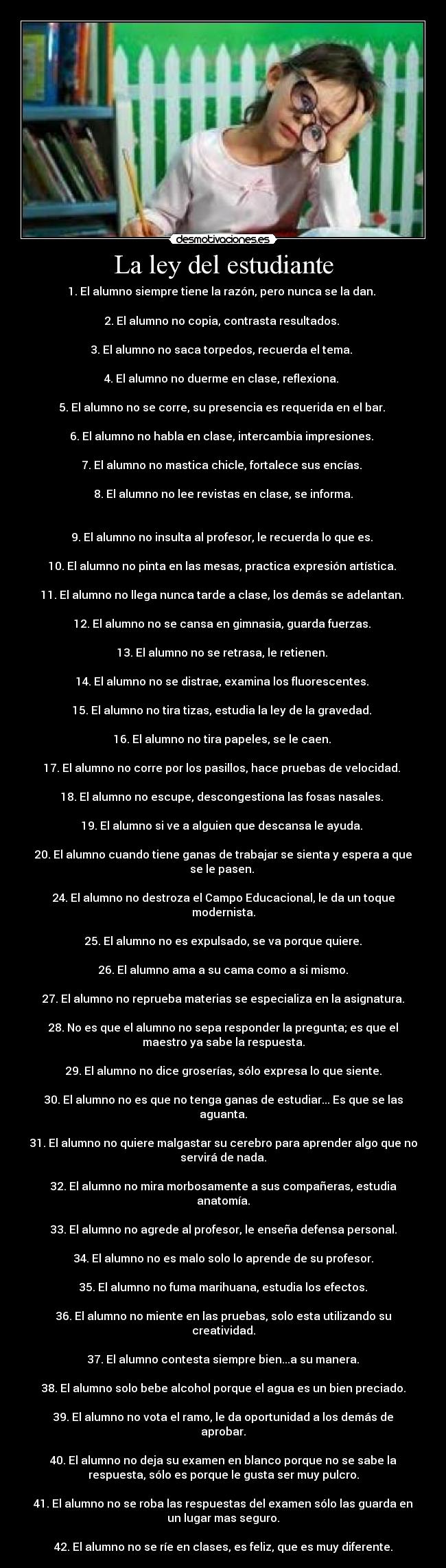 desmotivaciones.es

La ley del estudiante

1. El alumno siempre tiene la razón, pero nunca se la dan.

2. El alumno no copia, contrasta resultados.

3. El alumno no saca torpedos, recuerda el tema.

4. El alumno no duerme en clase, reflexiona.

5. El alumno no se corre, su presencia es requerida en el bar.

6. El alumno no habla en clase, intercambia impresiones.

7. El alumno no mastica chicle, fortalece sus encías.

8. El alumno no lee revistas en clase, se informa.

9. El alumno no insulta al profesor, le recuerda lo que es.

10. El alumno no pinta en las mesas, practica expresión artística.

11. El alumno no llega nunca tarde a clase, los demás se adelantan.

12. El alumno no se cansa en gimnasia, guarda fuerzas.

13. El alumno no se retrasa, le retienen.

14. El alumno no se distrae, examina los fluorescentes.

15. El alumno no tira tizas, estudia la ley de la gravedad.

16. El alumno no tira papeles, se le caen.

17. El alumno no corre por los pasillos, hace pruebas de velocidad.

18. El alumno no escupe, descongestiona las fosas nasales.

19. El alumno si ve a alguien que descansa le ayuda.

20. El alumno cuando tiene ganas de trabajar se sienta y espera a que se le pasen.

24. El alumno no destroza el Campo Educacional, le da un toque modernista.

25. El alumno no es expulsado, se va porque quiere.

26. El alumno ama a su cama como a si mismo.

27. El alumno no reprueba materias se especializa en la asignatura.

28. No es que el alumno no sepa responder la pregunta; es que el maestro ya sabe la respuesta.

29. El alumno no dice groserías, sólo expresa lo que siente.

30. El alumno no es que no tenga ganas de estudiar... Es que se las aguanta.

31. El alumno no quiere malgastar su cerebro para aprender algo que no servirá de nada.

32. El alumno no mira morbosamente a sus compañeras, estudia anatomía.

33. El alumno no agrede al profesor, le enseña defensa personal.

34. El alumno no es malo solo lo aprende de su profesor.

35. El alumno no fuma marihuana, estudia los efectos.

36. El alumno no miente en las pruebas, solo esta utilizando su creatividad.

37. El alumno contesta siempre bien...a su manera.

38. El alumno solo bebe alcohol porque el agua es un bien preciado.

39. El alumno no vota el ramo, le da oportunidad a los demás de aprobar.

40. El alumno no deja su examen en blanco porque no se sabe la respuesta, sólo es porque le gusta ser muy pulcro.

41. El alumno no se roba las respuestas del examen sólo las guarda en un lugar mas seguro.

42. El alumno no se ríe en clases, es feliz, que es muy diferente.